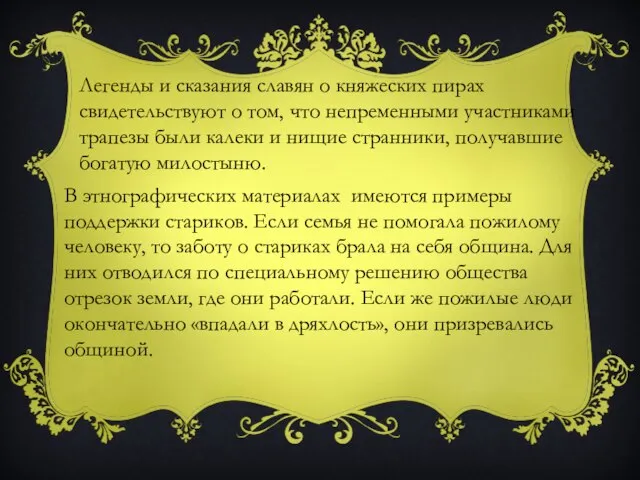 Легенды и сказания славян о княжеских пирах свидетельствуют о том, что непременными участниками трапезы были калеки и нищие странники, получавшие богатую милостыню.

В этнографических материалах имеются примеры поддержки стариков. Если семья не помогала пожилому человеку, то заботу о стариках брала на себя община. Для них отводился по специальному решению общества отрезок земли, где они работали. Если же пожилые люди окончательно «впадали в дряхлость», они призревались общиной.